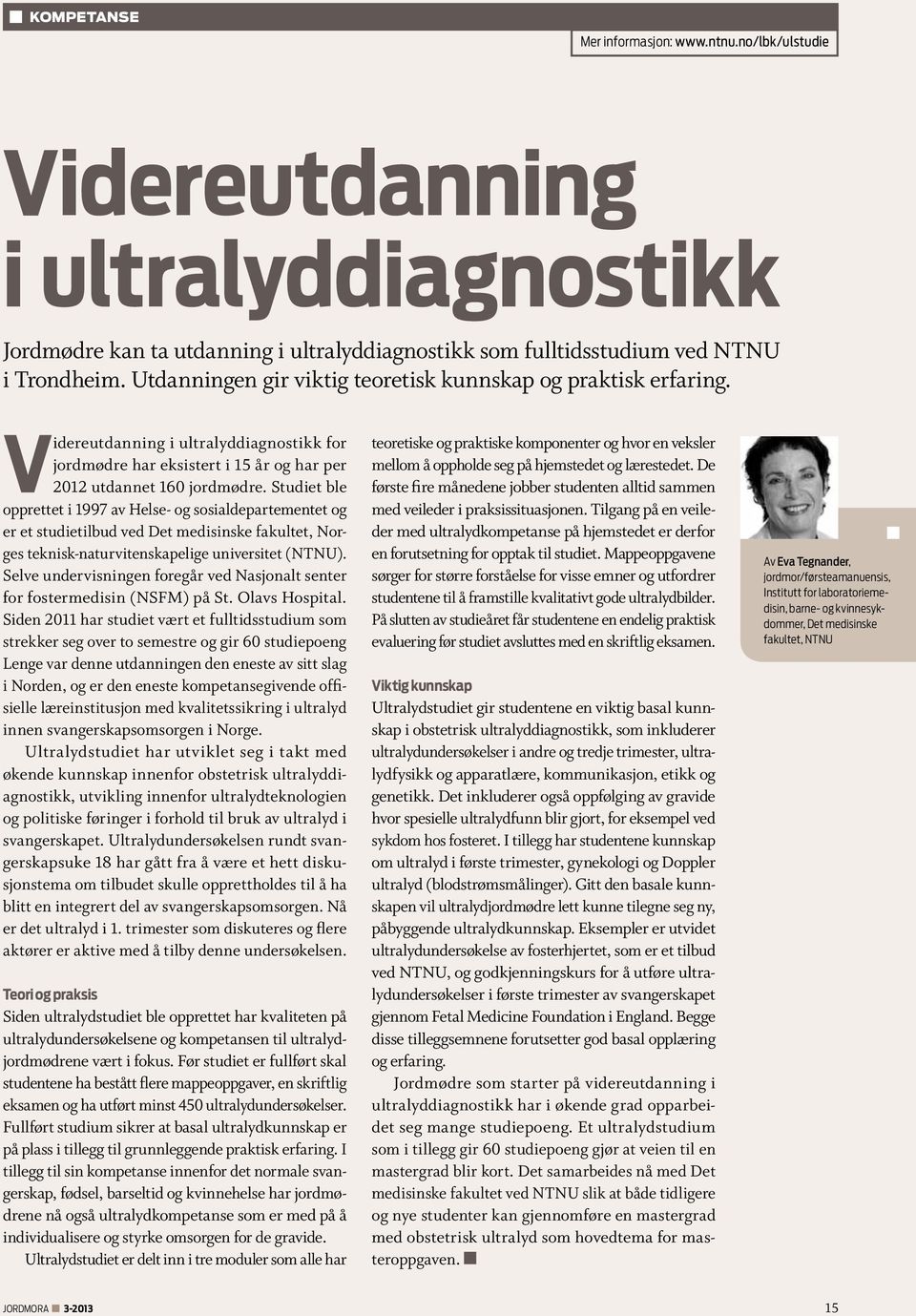 KOMPETANSE

Mer informasjon: www.ntnu.no/lbk/ulstudie

Videreutdanning i ultralyddiagnostikk

Jordmødre kan ta utdanning i ultralyddiagnostikk som fulltidsstudium ved NTNU i Trondheim. Utdanningen gir viktig teoretisk kunnskap og praktisk erfaring.

Videreutdanning i ultralyddiagnostikk for jordmødre har eksistert i 15 år og har per 2012 utdannet 160 jordmødre. Studiet ble opprettet i 1997 av Helse- og sosialdepartementet og er et studietilbud ved Det medisinske fakultet, Norges teknisk-naturvitenskapelige universitet (NTNU). Selve undervisningen foregår ved Nasjonalt senter for fostermedisin (NSFM) på St. Olavs Hospital. Siden 2011 har studiet vært et fulltidsstudium som strekker seg over to semestre og gir 60 studiepoeng Lenge var denne utdanningen den eneste av sitt slag i Norden, og er den eneste kompetansegivende offisielle læreinstitusjon med kvalitetssikring i ultralyd innen svangerskapsomsorgen i Norge.

Ultralydstudiet har utviklet seg i takt med økende kunnskap innenfor obstetrisk ultralyddiagnostikk, utvikling innenfor ultralydteknologien og politiske føringer i forhold til bruk av ultralyd i svangerskapet. Ultralydundersøkelsen rundt svangerskapsuke 18 har gått fra å være et hett diskusjonstema om tilbudet skulle opprettholdes til å ha blitt en integrert del av svangerskapsomsorgen. Nå er det ultralyd i 1. trimester som diskuteres og flere aktører er aktive med å tilby denne undersøkelsen.

Teori og praksis
Siden ultralydstudiet ble opprettet har kvaliteten på ultralydundersøkelsene og kompetansen til ultralydjordmødrene vært i fokus. Før studiet er fullført skal studentene ha bestått flere mappeoppgaver, en skriftlig eksamen og ha utført minst 450 ultralydundersøkelser. Fullført studium sikrer at basal ultralydkunnskap er på plass i tillegg til grunnleggende praktisk erfaring. I tillegg til sin kompetanse innenfor det normale svangerskap, fødsel, barseltid og kvinnehelse har jordmødrene nå også ultralydkompetanse som er med på å individualisere og styrke omsorgen for de gravide.

Ultralydstudiet er delt inn i tre moduler som alle har teoretiske og praktiske komponenter og hvor en veksler mellom å oppholde seg på hjemstedet og lærestedet. De første fire månedene jobber studenten alltid sammen med veileder i praksissituasjonen. Tilgang på en veileder med ultralydkompetanse på hjemstedet er derfor en forutsetning for opptak til studiet. Mappeoppgavene sørger for større forståelse for visse emner og utfordrer studentene til å framstille kvalitativt gode ultralydbilder. På slutten av studieåret får studentene en endelig praktisk evaluering før studiet avsluttes med en skriftlig eksamen.

Viktig kunnskap
Ultralydstudiet gir studentene en viktig basal kunnskap i obstetrisk ultralyddiagnostikk, som inkluderer ultralydundersøkelser i andre og tredje trimester, ultralydfysikk og apparatlære, kommunikasjon, etikk og genetikk. Det inkluderer også oppfølging av gravide hvor spesielle ultralydfunn blir gjort, for eksempel ved sykdom hos fosteret. I tillegg har studentene kunnskap om ultralyd i første trimester, gynekologi og Doppler ultralyd (blodstrømsmålinger). Gitt den basale kunnskapen vil ultralydjordmødre lett kunne tilegne seg ny, påbyggende ultralydkunnskap. Eksempler er utvidet ultralydundersøkelse av fosterhjertet, som er et tilbud ved NTNU, og godkjenningskurs for å utføre ultralydundersøkelser i første trimester av svangerskapet gjennom Fetal Medicine Foundation i England. Begge disse tilleggsemnene forutsetter god basal opplæring og erfaring.

Jordmødre som starter på videreutdanning i ultralyddiagnostikk har i økende grad opparbeidet seg mange studiepoeng. Et ultralydstudium som i tillegg gir 60 studiepoeng gjør at veien til en mastergrad blir kort. Det samarbeides nå med Det medisinske fakultet ved NTNU slik at både tidligere og nye studenter kan gjennomføre en mastergrad med obstetrisk ultralyd som hovedtema for masteroppgaven.

Av Eva Tegnander, jordmor/førsteamanuensis, Institutt for laboratoriemedisin, barne- og kvinnesykdommer, Det medisinske fakultet, NTNU

JORDMORA 3-2013

15